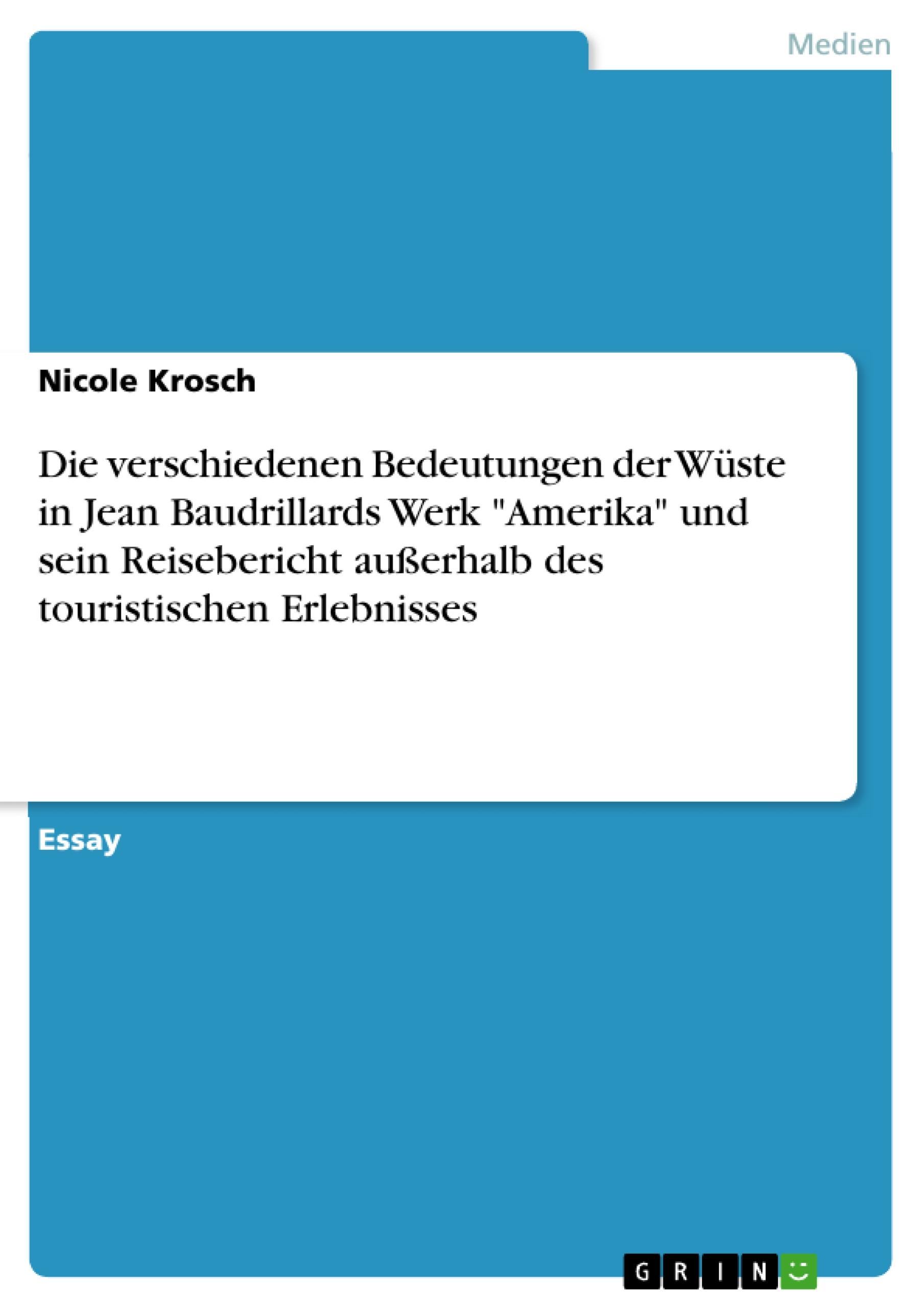 Medien

Nicole Krosch

Die verschiedenen Bedeutungen der Wüste in Jean Baudrillards Werk "Amerika" und sein Reisebericht außerhalb des touristischen Erlebnisses

Essay

GRIN